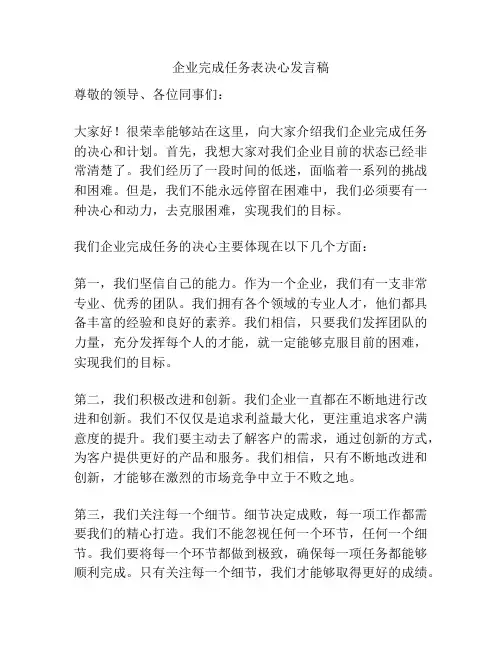 企业完成任务表决心发言稿

尊敬的领导、各位同事们：

大家好！很荣幸能够站在这里，向大家介绍我们企业完成任务的决心和计划。首先，我想大家对我们企业目前的状态已经非常清楚了。我们经历了一段时间的低迷，面临着一系列的挑战和困难。但是，我们不能永远停留在困难中，我们必须要有一种决心和动力，去克服困难，实现我们的目标。

我们企业完成任务的决心主要体现在以下几个方面：

第一，我们坚信自己的能力。作为一个企业，我们有一支非常专业、优秀的团队。我们拥有各个领域的专业人才，他们都具备丰富的经验和良好的素养。我们相信，只要我们发挥团队的力量，充分发挥每个人的才能，就一定能够克服目前的困难，实现我们的目标。

第二，我们积极改进和创新。我们企业一直都在不断地进行改进和创新。我们不仅仅是追求利益最大化，更注重追求客户满意度的提升。我们要主动去了解客户的需求，通过创新的方式，为客户提供更好的产品和服务。我们相信，只有不断地改进和创新，才能够在激烈的市场竞争中立于不败之地。

第三，我们关注每一个细节。细节决定成败，每一项工作都需要我们的精心打造。我们不能忽视任何一个环节，任何一个细节。我们要将每一个环节都做到极致，确保每一项任务都能够顺利完成。只有关注每一个细节，我们才能够取得更好的成绩。